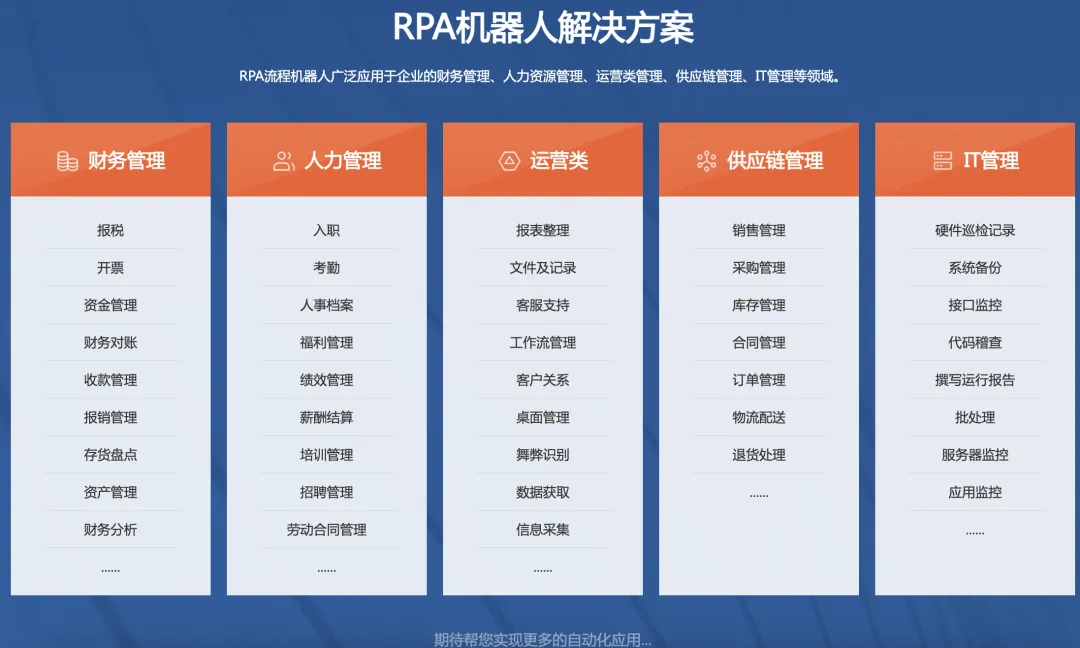 RPA机器人解决方案

RPA流程机器人广泛应用于企业的财务管理、人力资源管理、运营类管理、供应链管理、IT管理等领域。

财务管理
报税
开票
资金管理
财务对账
收款管理
报销管理
存货盘点
资产管理
财务分析
......

人力管理
入职
考勤
人事档案
福利管理
绩效管理
薪酬结算
培训管理
招聘管理
劳动合同管理
......

运营类
报表整理
文件及记录
客服支持
工作流管理
客户关系
桌面管理
舞弊识别
数据获取
信息采集
......

供应链管理
销售管理
采购管理
库存管理
合同管理
订单管理
物流配送
退货处理
......

IT管理
硬件巡检记录
系统备份
接口监控
代码稽查
撰写运行报告
批处理
服务器监控
应用监控
......

期待帮您实现更多的自动化应用...